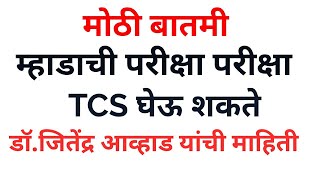 मोठी बातमी

म्हाडाची परीक्षा परीक्षा

TCS घेऊ शकते

डॉ.जितेंद्र आव्हाड यांची माहिती